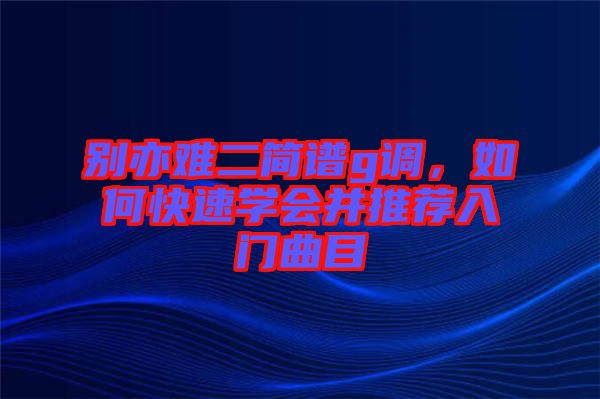 别亦难二简谱g调，如何快速学会并推荐入门曲目